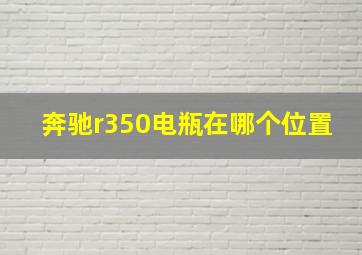 奔驰r350电瓶在哪个位置